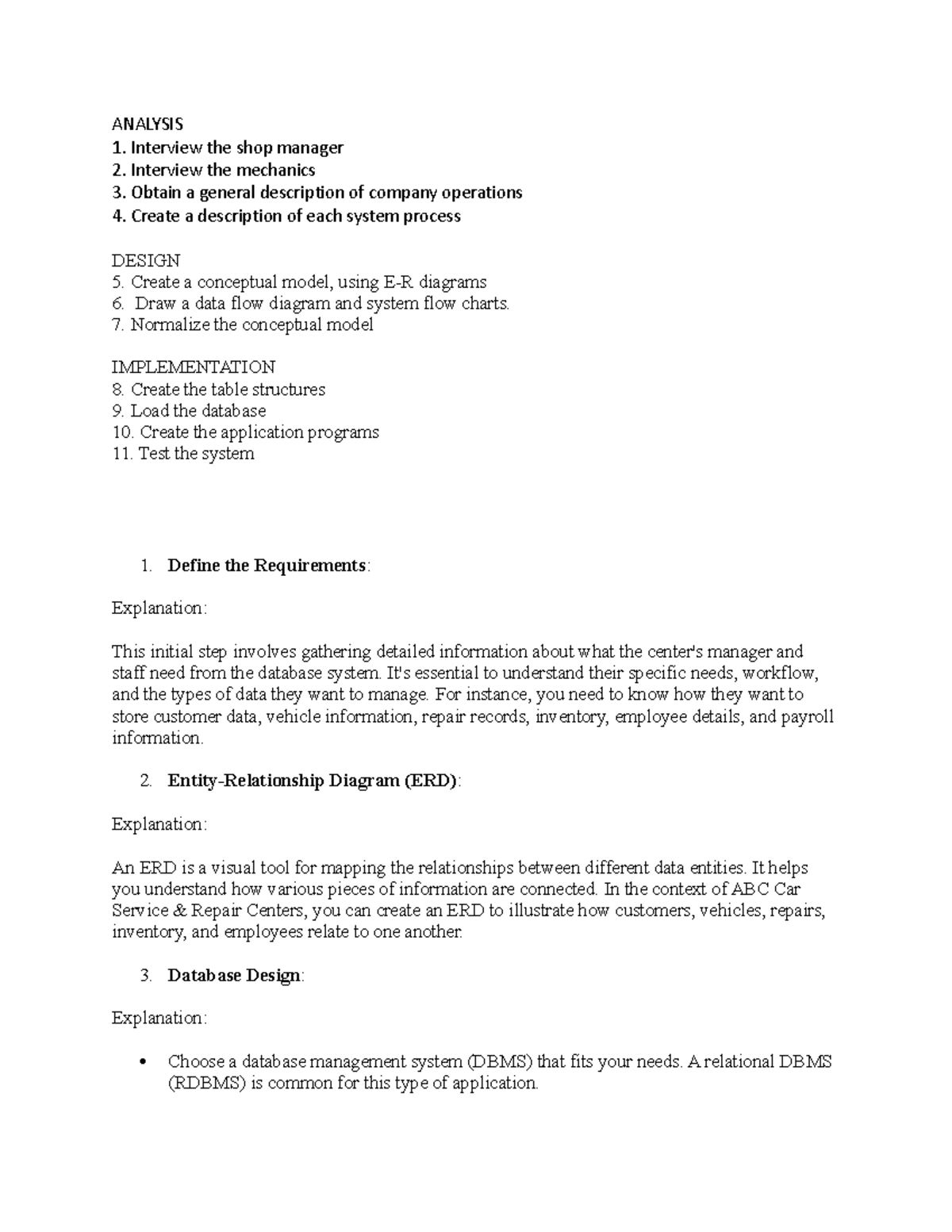 ANALYSIS
1. Interview the shop manager
2. Interview the mechanics
3. Obtain a general description of company operations
4. Create a description of each system process

DESIGN
5. Create a conceptual model, using E-R diagrams
6. Draw a data flow diagram and system flow charts.
7. Normalize the conceptual model

IMPLEMENTATION
8. Create the table structures
9. Load the database
10. Create the application programs
11. Test the system

1. Define the Requirements:

Explanation:

This initial step involves gathering detailed information about what the center's manager and staff need from the database system. It's essential to understand their specific needs, workflow, and the types of data they want to manage. For instance, you need to know how they want to store customer data, vehicle information, repair records, inventory, employee details, and payroll information.

2. Entity-Relationship Diagram (ERD):

Explanation:

An ERD is a visual tool for mapping the relationships between different data entities. It helps you understand how various pieces of information are connected. In the context of ABC Car Service & Repair Centers, you can create an ERD to illustrate how customers, vehicles, repairs, inventory, and employees relate to one another.

3. Database Design:

Explanation:

• Choose a database management system (DBMS) that fits your needs. A relational DBMS (RDBMS) is common for this type of application.